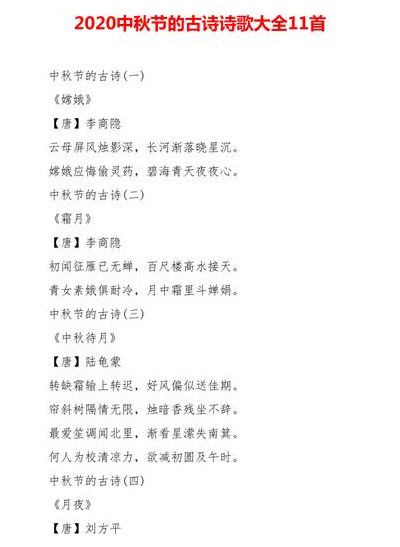 2020中秋节的古诗诗歌大全11首

中秋节的古诗(一)

《嫦娥》

【唐】李商隐

云母屏风烛影深，长河渐落晓星沉。

嫦娥应悔偷灵药，碧海青天夜夜心。

中秋节的古诗(二)

《霜月》

【唐】李商隐

初闻征雁已无蝉，百尺楼高水接天。

青女素娥俱耐冷，月中霜里斗婵娟。

中秋节的古诗(三)

《中秋待月》

【唐】陆龟蒙

转缺霜输上转迟，好风偏似送佳期。

帘斜树隔情无限，烛暗香残坐不辞。

最爱笙调闻北里，渐看星潆失南箕。

何人为校清凉力，欲减初圆及午时。

中秋节的古诗(四)

《月夜》

【唐】刘方平